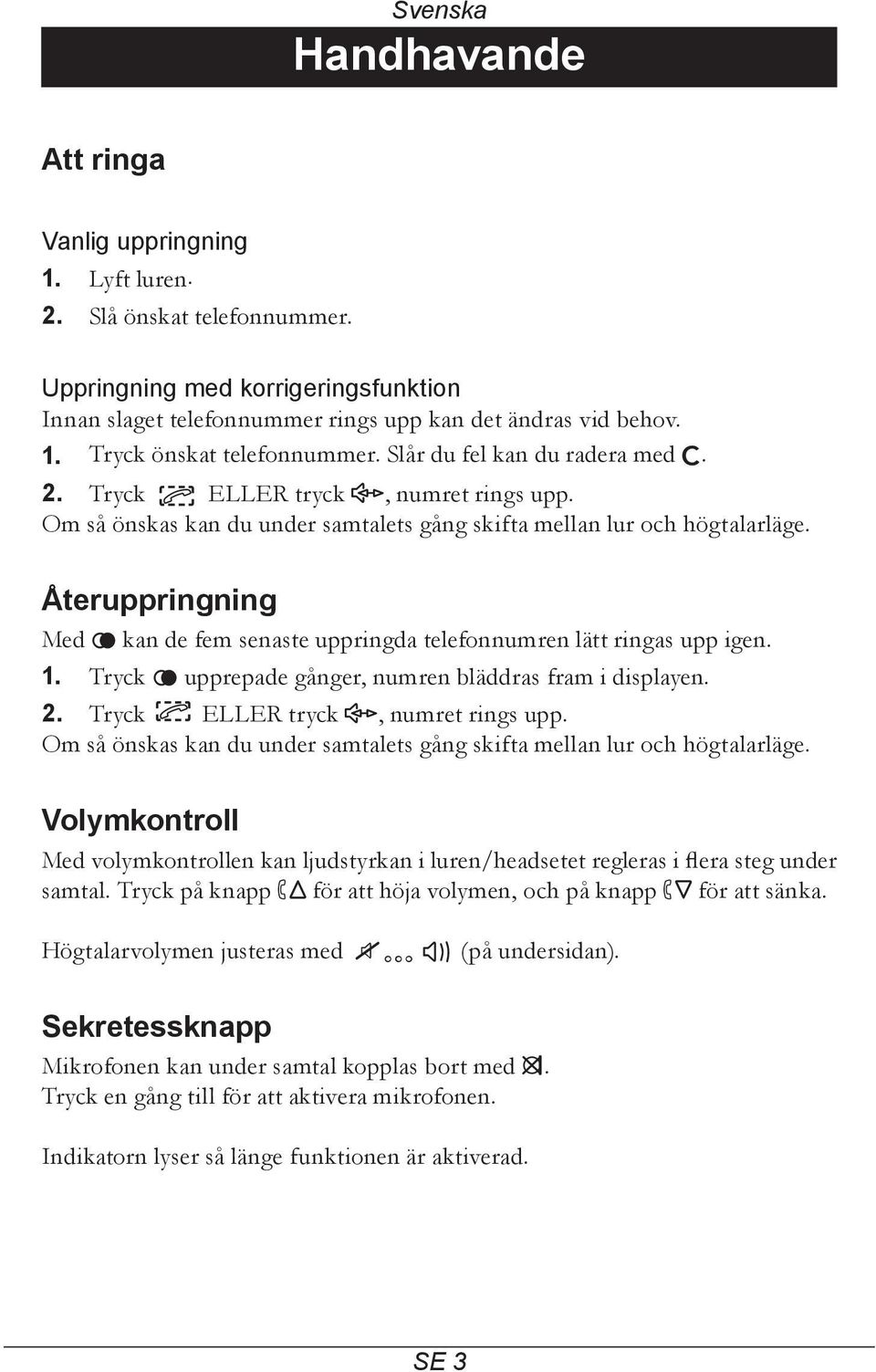 Svenska

Handhavande

Att ringa

Vanlig uppringning
1. Lyft luren.
2. Slå önskat telefonnummer.

Uppringning med korrigeringsfunktion
Innan slaget telefonnummer rings upp kan det ändras vid behov.
1. Tryck önskat telefonnummer. Slår du fel kan du radera med C.
2. Tryck ELLER tryck , numret rings upp.
Om så önskas kan du under samtalets gång skifta mellan lur och högtalarläge.

Återuppringning
Med kan de fem senaste uppringda telefonnumren lätt ringas upp igen.
1. Tryck upprepade gånger, numren bläddras fram i displayen.
2. Tryck ELLER tryck , numret rings upp.
Om så önskas kan du under samtalets gång skifta mellan lur och högtalarläge.

Volymkontroll
Med volymkontrollen kan ljudstyrkan i luren/headsetet regleras i flera steg under samtal. Tryck på knapp för att höja volymen, och på knapp för att sänka.

Högtalarvolymen justeras med (på undersidan).

Sekretessknapp
Mikrofonen kan under samtal kopplas bort med .
Tryck en gång till för att aktivera mikrofonen.

Indikatorn lyser så länge funktionen är aktiverad.

SE 3